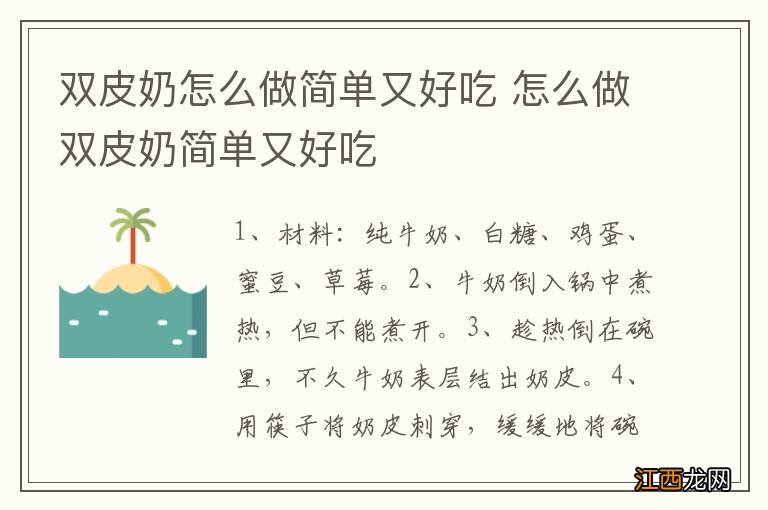 双皮奶怎么做简单又好吃 怎么做双皮奶简单又好吃

1、材料：纯牛奶、白糖、鸡蛋、蜜豆、草莓。2、牛奶倒入锅中煮热，但不能煮开。3、趁热倒在碗里，不久牛奶表层结出奶皮。4、用筷子将奶皮刺穿，缓缓地将碗

江西龙网